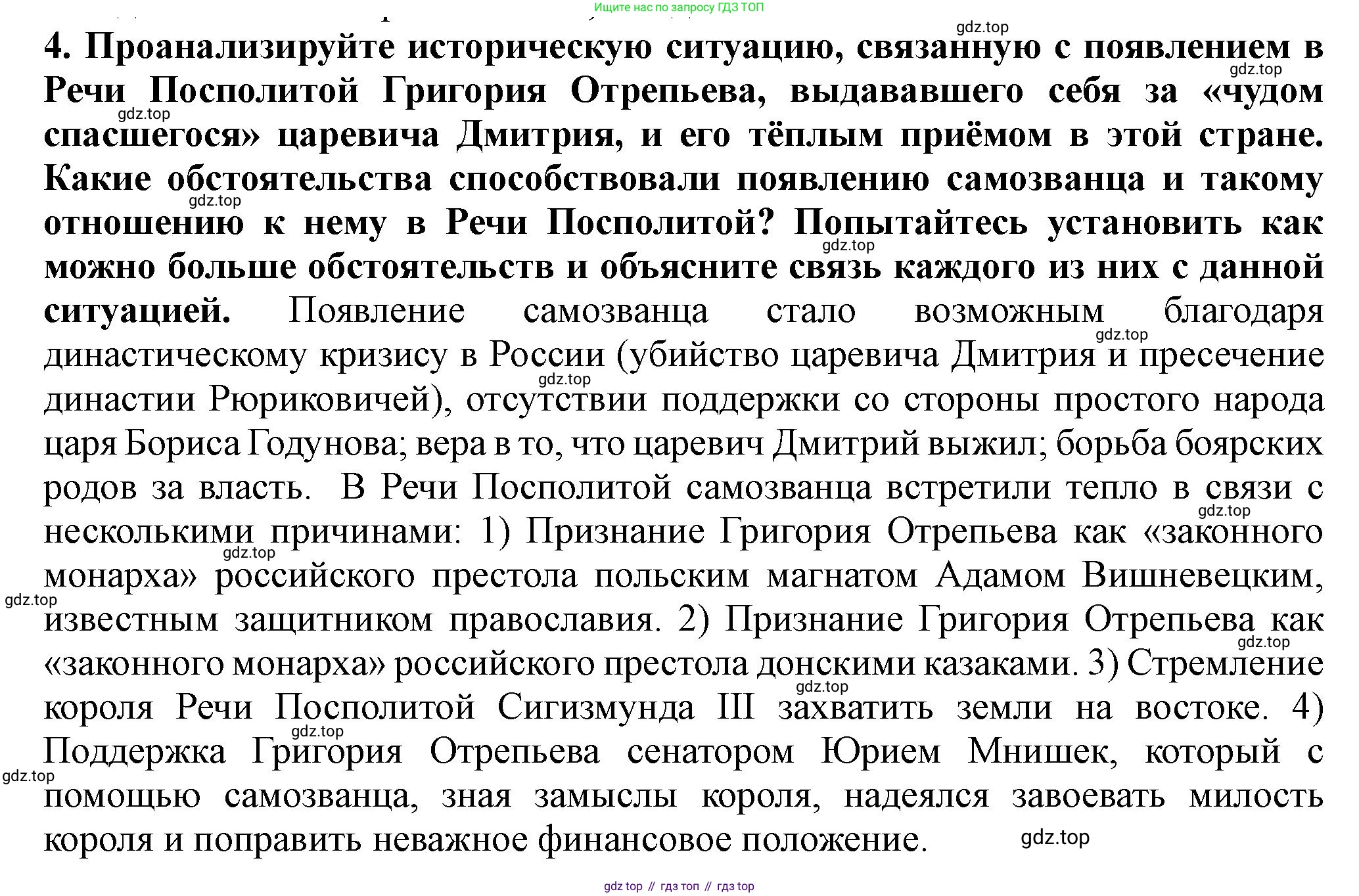 Ищите нас по запросу ГДЗ ТОП

gdz.top

4. Проанализируйте историческую ситуацию, связанную с появлением в Речи Посполитой Григория Отрепьева, выдававшего себя за «чудом спасшегося» царевича Дмитрия, и его тёплым приёмом в этой стране. Какие обстоятельства способствовали появлению самозванца и такому отношению к нему в Речи Посполитой? Попытайтесь установить как можно больше обстоятельств и объясните связь каждого из них с данной ситуацией. Появление самозванца стало возможным благодаря династическому кризису в России (убийство царевича Дмитрия и пресечение династии Рюриковичей), отсутствии поддержки со стороны простого народа царя Бориса Годунова; вера в то, что царевич Дмитрий выжил; борьба боярских родов за власть. В Речи Посполитой самозванца встретили тепло в связи с несколькими причинами: 1) Признание Григория Отрепьева как «законного монарха» российского престола польским магнатом Адамом Вишневецким, известным защитником православия. 2) Признание Григория Отрепьева как «законного монарха» российского престола донскими казаками. 3) Стремление короля Речи Посполитой Сигизмунда III захватить земли на востоке. 4) Поддержка Григория Отрепьева сенатором Юрием Мнишек, который с помощью самозванца, зная замыслы короля, надеялся завоевать милость короля и поправить неважное финансовое положение.

gdz.top

gdz top // гдз топ // гдз top